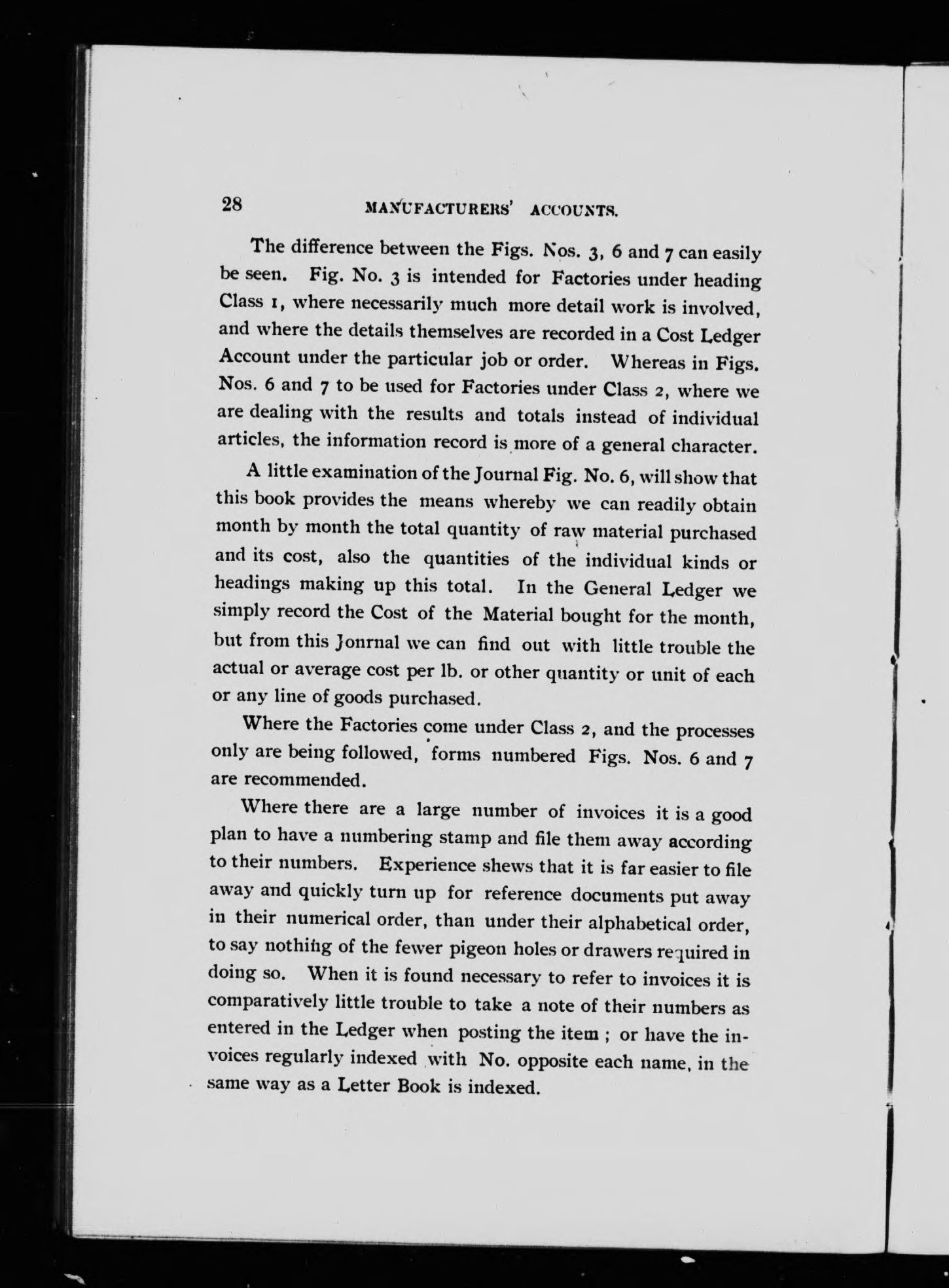 28 MANUFACTURERS' ACCOUNTS.

The difference between the Figs. Nos. 3, 6 and 7 can easily be seen. Fig. No. 3 is intended for Factories under heading Class 1, where necessarily much more detail work is involved, and where the details themselves are recorded in a Cost Ledger Account under the particular job or order. Whereas in Figs. Nos. 6 and 7 to be used for Factories under Class 2, where we are dealing with the results and totals instead of individual articles, the information record is more of a general character.

A little examination of the Journal Fig. No. 6, will show that this book provides the means whereby we can readily obtain month by month the total quantity of raw material purchased and its cost, also the quantities of the individual kinds or headings making up this total. In the General Ledger we simply record the Cost of the Material bought for the month, but from this Jonrnal we can find out with little trouble the actual or average cost per lb. or other quantity or unit of each or any line of goods purchased.

Where the Factories come under Class 2, and the processes only are being followed, forms numbered Figs. Nos. 6 and 7 are recommended.

Where there are a large number of invoices it is a good plan to have a numbering stamp and file them away according to their numbers. Experience shews that it is far easier to file away and quickly turn up for reference documents put away in their numerical order, than under their alphabetical order, to say nothing of the fewer pigeon holes or drawers required in doing so. When it is found necessary to refer to invoices it is comparatively little trouble to take a note of their numbers as entered in the Ledger when posting the item ; or have the invoices regularly indexed with No. opposite each name, in the same way as a Letter Book is indexed.